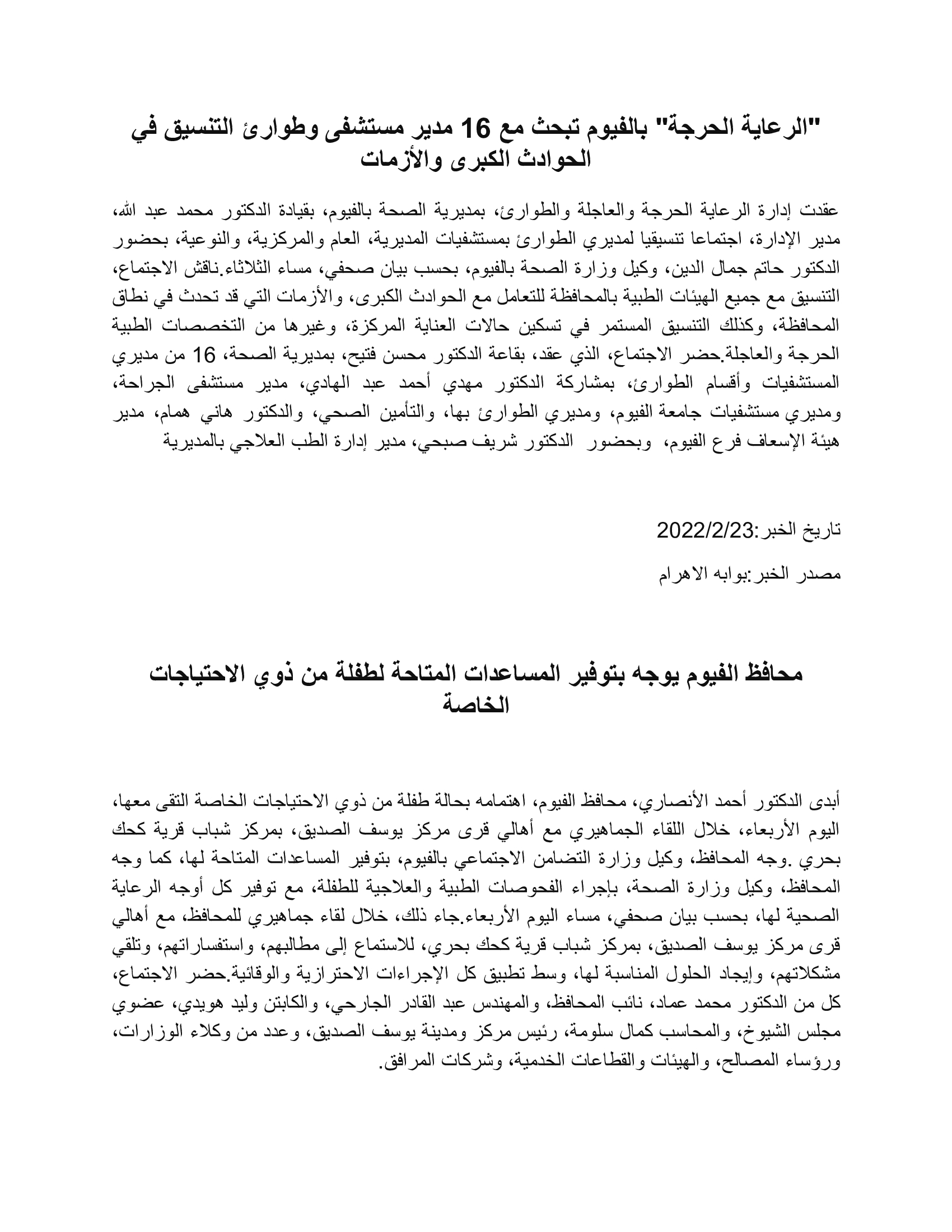 "الرعاية الحرجة" بالفيوم تبحث مع 16 مدير مستشفى وطوارئ التنسيق في الحوادث الكبرى والأزمات

عقدت إدارة الرعاية الحرجة والعاجلة والطوارئ، بمديرية الصحة بالفيوم، بقيادة الدكتور محمد عبد الله، مدير الإدارة، اجتماعا تنسيقيا لمديري الطوارئ بمستشفيات المديرية، العام والمركزية، والنوعية، بحضور الدكتور حاتم جمال الدين، وكيل وزارة الصحة بالفيوم، بحسب بيان صحفي، مساء الثلاثاء.ناقش الاجتماع، التنسيق مع جميع الهيئات الطبية بالمحافظة للتعامل مع الحوادث الكبرى، والأزمات التي قد تحدث في نطاق المحافظة، وكذلك التنسيق المستمر في تسكين حالات العناية المركزة، وغيرها من التخصصات الطبية الحرجة والعاجلة.حضر الاجتماع، الذي عقد، بقاعة الدكتور محسن فتيح، بمديرية الصحة، 16 من مديري المستشفيات وأقسام الطوارئ، بمشاركة الدكتور مهدي أحمد عبد الهادي، مدير مستشفى الجراحة، ومديري مستشفيات جامعة الفيوم، ومديري الطوارئ بها، والتأمين الصحي، والدكتور هاني همام، مدير هيئة الإسعاف فرع الفيوم، وبحضور الدكتور شريف صبحي، مدير إدارة الطب العلاجي بالمديرية

تاريخ الخبر:2022/2/23

مصدر الخبر:بوابه الاهرام

محافظ الفيوم يوجه بتوفير المساعدات المتاحة لطفلة من ذوي الاحتياجات الخاصة

أبدى الدكتور أحمد الأنصاري، محافظ الفيوم، اهتمامه بحالة طفلة من ذوي الاحتياجات الخاصة التقى معها، اليوم الأربعاء، خلال اللقاء الجماهيري مع أهالي قرى مركز يوسف الصديق، بمركز شباب قرية كحك بحري .وجه المحافظ، وكيل وزارة التضامن الاجتماعي بالفيوم، بتوفير المساعدات المتاحة لها، كما وجه المحافظ، وكيل وزارة الصحة، بإجراء الفحوصات الطبية والعلاجية للطفلة، مع توفير كل أوجه الرعاية الصحية لها، بحسب بيان صحفي، مساء اليوم الأربعاء.جاء ذلك، خلال لقاء جماهيري للمحافظ، مع أهالي قرى مركز يوسف الصديق، بمركز شباب قرية كحك بحري، للاستماع إلى مطالبهم، واستفساراتهم، وتلقي مشكلاتهم، وإيجاد الحلول المناسبة لها، وسط تطبيق كل الإجراءات الاحترازية والوقائية.حضر الاجتماع، كل من الدكتور محمد عماد، نائب المحافظ، والمهندس عبد القادر الجارحي، والكابتن وليد هويدي، عضوي مجلس الشيوخ، والمحاسب كمال سلومة، رئيس مركز ومدينة يوسف الصديق، وعدد من وكلاء الوزارات، ورؤساء المصالح، والهيئات والقطاعات الخدمية، وشركات المرافق.